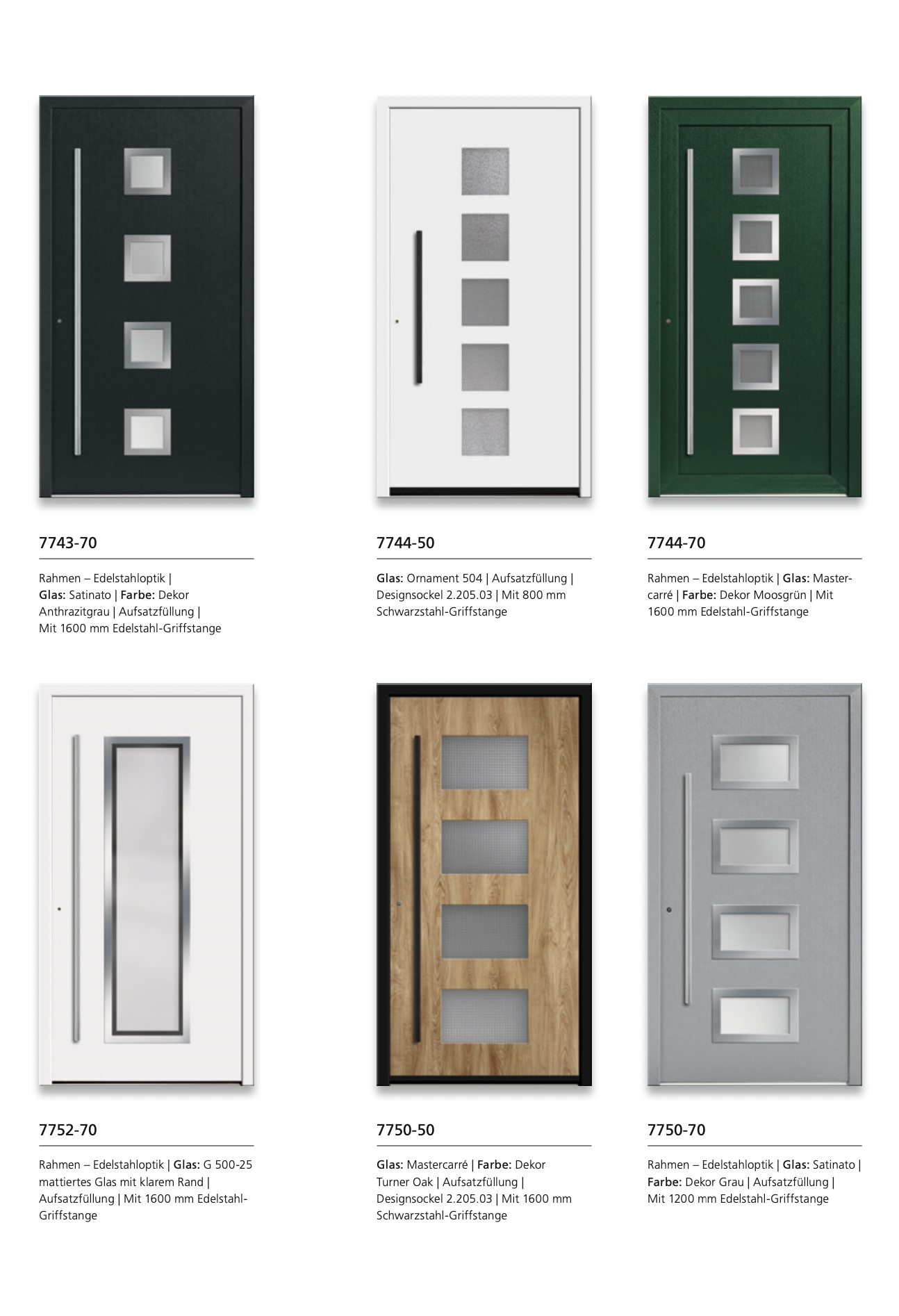 7743-70

Rahmen – Edelstahloptik | Glas: Satinato | Farbe: Dekor Anthrazitgrau | Aufsatzfüllung | Mit 1600 mm Edelstahl-Griffstange

7744-50

Glas: Ornament 504 | Aufsatzfüllung | Designsockel 2.205.03 | Mit 800 mm Schwarzstahl-Griffstange

7744-70

Rahmen – Edelstahloptik | Glas: Mastercarré | Farbe: Dekor Moosgrün | Mit 1600 mm Edelstahl-Griffstange

7752-70

Rahmen – Edelstahloptik | Glas: G 500-25 mattiertes Glas mit klarem Rand | Aufsatzfüllung | Mit 1600 mm Edelstahl-Griffstange

7750-50

Glas: Mastercarré | Farbe: Dekor Turner Oak | Aufsatzfüllung | Designsockel 2.205.03 | Mit 1600 mm Schwarzstahl-Griffstange

7750-70

Rahmen – Edelstahloptik | Glas: Satinato | Farbe: Dekor Grau | Aufsatzfüllung | Mit 1200 mm Edelstahl-Griffstange